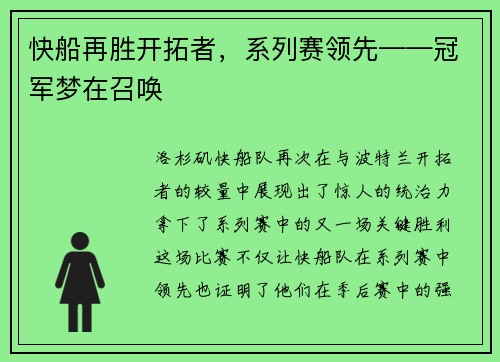 快船再胜开拓者，系列赛领先——冠军梦在召唤

洛杉矶快船队再次在与波特兰开拓者的较量中展现出了惊人的统治力拿下了系列赛中的又一场关键胜利这场比赛不仅让快船队在系列赛中领先也证明了他们在季后赛中的强